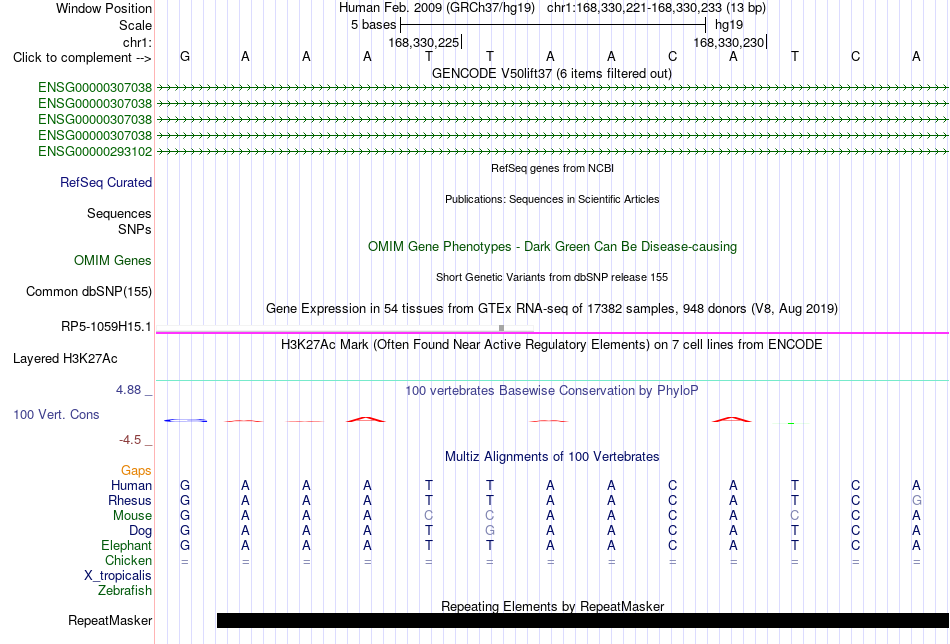 Window Position Human Feb. 2009 (GRCh37/hg19) chr1:168,330,221-168,330,233 (13 bp)
Scale 5 bases hg19
chr1: 168,330,225 168,330,230
Click to complement --> G A A A T T A A C A T C A
GENCODE V50lift37 (6 items filtered out)
ENSG00000307038
ENSG00000307038
ENSG00000307038
ENSG00000307038
ENSG00000293102
RefSeq genes from NCBI
RefSeq Curated
Publications: Sequences in Scientific Articles
Sequences
SNPs
OMIM Gene Phenotypes - Dark Green Can Be Disease-causing
OMIM Genes
Short Genetic Variants from dbSNP release 155
Common dbSNP(155)
Gene Expression in 54 tissues from GTEx RNA-seq of 17382 samples, 948 donors (V8, Aug 2019)
RP5-1059H15.1
H3K27Ac Mark (Often Found Near Active Regulatory Elements) on 7 cell lines from ENCODE
Layered H3K27Ac
4.88 _
100 vertebrates Basewise Conservation by PhyloP
100 Vert. Cons
-4.5 _
Gaps
Multiz Alignments of 100 Vertebrates
Human G A A A T T A A C A T C A
Rhesus G A A A T T A A C A T C G
Mouse G A A A C C A A C A C C A
Dog G A A A T G A A C A T C A
Elephant G A A A T T A A C A T C A
Chicken = = = = = = = = = = = = =
X_tropicalis
Zebrafish
Repeating Elements by RepeatMasker
RepeatMasker